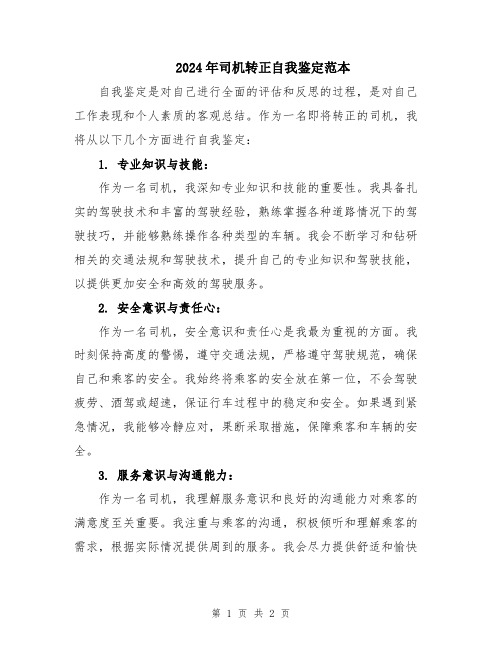 2024年司机转正自我鉴定范本

自我鉴定是对自己进行全面的评估和反思的过程，是对自己工作表现和个人素质的客观总结。作为一名即将转正的司机，我将从以下几个方面进行自我鉴定：

1. 专业知识与技能：

作为一名司机，我深知专业知识和技能的重要性。我具备扎实的驾驶技术和丰富的驾驶经验，熟练掌握各种道路情况下的驾驶技巧，并能够熟练操作各种类型的车辆。我会不断学习和钻研相关的交通法规和驾驶技术，提升自己的专业知识和驾驶技能，以提供更加安全和高效的驾驶服务。

2. 安全意识与责任心：

作为一名司机，安全意识和责任心是我最为重视的方面。我时刻保持高度的警惕，遵守交通法规，严格遵守驾驶规范，确保自己和乘客的安全。我始终将乘客的安全放在第一位，不会驾驶疲劳、酒驾或超速，保证行车过程中的稳定和安全。如果遇到紧急情况，我能够冷静应对，果断采取措施，保障乘客和车辆的安全。

3. 服务意识与沟通能力：

作为一名司机，我理解服务意识和良好的沟通能力对乘客的满意度至关重要。我注重与乘客的沟通，积极倾听和理解乘客的需求，根据实际情况提供周到的服务。我会尽力提供舒适和愉快

第 1 页 共 2 页